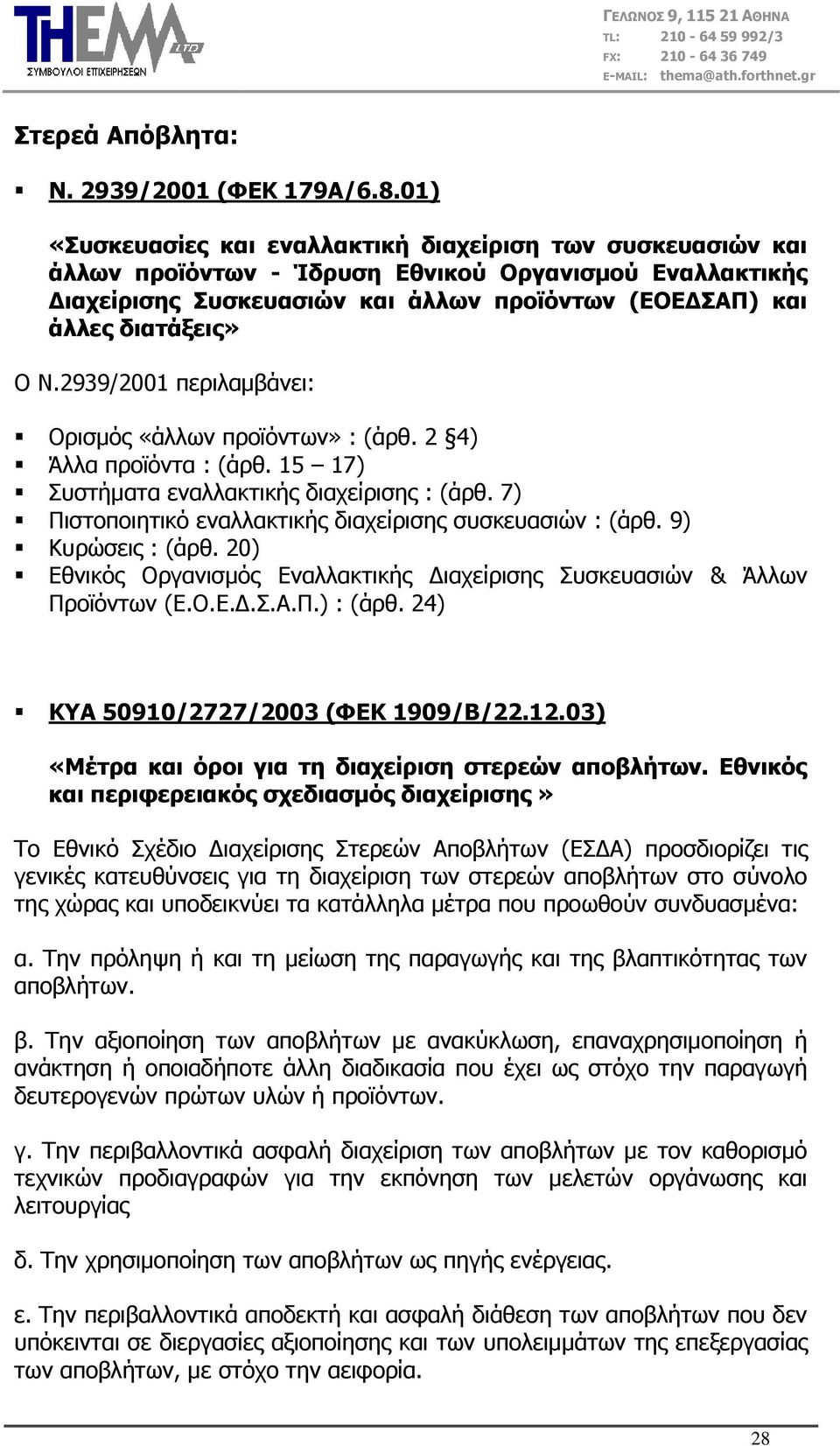 THEMA LTD
ΣΥΜΒΟΥΛΟΙ ΕΠΙΧΕΙΡΗΣΕΩΝ

ΓΕΛΩΝΟΣ 9, 115 21 ΑΘΗΝΑ
TL: 210 - 64 59 992/3
FX: 210 - 64 36 749
E-MAIL: thema@ath.forthnet.gr

Στερεά Απόβλητα:

▪ Ν. 2939/2001 (ΦΕΚ 179Α/6.8.01)

«Συσκευασίες και εναλλακτική διαχείριση των συσκευασιών και άλλων προϊόντων - Ίδρυση Εθνικού Οργανισμού Εναλλακτικής Διαχείρισης Συσκευασιών και άλλων προϊόντων (ΕΟΕΔΣΑΠ) και άλλες διατάξεις»

Ο Ν.2939/2001 περιλαμβάνει:

▪ Ορισμός «άλλων προϊόντων» : (άρθ. 2 §4)
▪ Άλλα προϊόντα : (άρθ. 15 – 17)
▪ Συστήματα εναλλακτικής διαχείρισης : (άρθ. 7)
▪ Πιστοποιητικό εναλλακτικής διαχείρισης συσκευασιών : (άρθ. 9)
▪ Κυρώσεις : (άρθ. 20)
▪ Εθνικός Οργανισμός Εναλλακτικής Διαχείρισης Συσκευασιών & Άλλων Προϊόντων (Ε.Ο.Ε.Δ.Σ.Α.Π.) : (άρθ. 24)

▪ ΚΥΑ 50910/2727/2003 (ΦΕΚ 1909/Β/22.12.03)

«Μέτρα και όροι για τη διαχείριση στερεών αποβλήτων. Εθνικός και περιφερειακός σχεδιασμός διαχείρισης»

Το Εθνικό Σχέδιο Διαχείρισης Στερεών Αποβλήτων (ΕΣΔΑ) προσδιορίζει τις γενικές κατευθύνσεις για τη διαχείριση των στερεών αποβλήτων στο σύνολο της χώρας και υποδεικνύει τα κατάλληλα μέτρα που προωθούν συνδυασμένα:

α. Την πρόληψη ή και τη μείωση της παραγωγής και της βλαπτικότητας των αποβλήτων.

β. Την αξιοποίηση των αποβλήτων με ανακύκλωση, επαναχρησιμοποίηση ή ανάκτηση ή οποιαδήποτε άλλη διαδικασία που έχει ως στόχο την παραγωγή δευτερογενών πρώτων υλών ή προϊόντων.

γ. Την περιβαλλοντικά ασφαλή διαχείριση των αποβλήτων με τον καθορισμό τεχνικών προδιαγραφών για την εκπόνηση των μελετών οργάνωσης και λειτουργίας

δ. Την χρησιμοποίηση των αποβλήτων ως πηγής ενέργειας.

ε. Την περιβαλλοντικά αποδεκτή και ασφαλή διάθεση των αποβλήτων που δεν υπόκεινται σε διεργασίες αξιοποίησης και των υπολειμμάτων της επεξεργασίας των αποβλήτων, με στόχο την αειφορία.

28